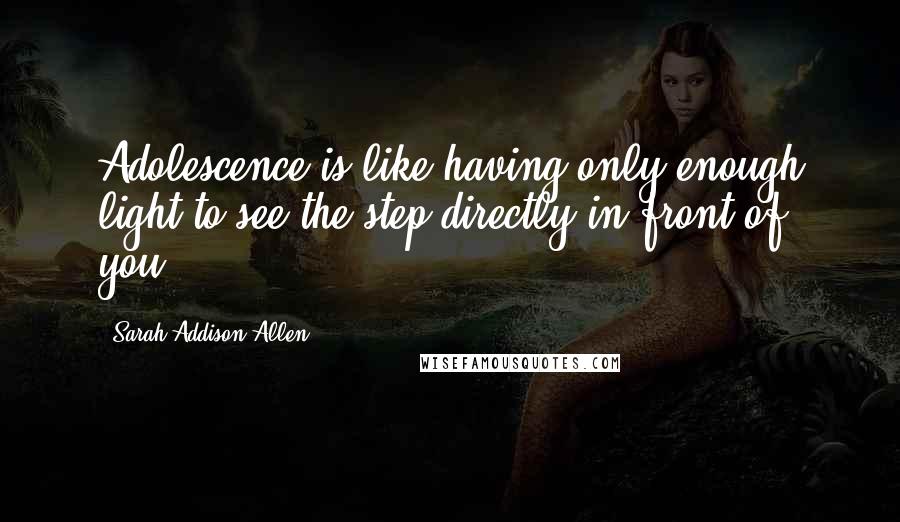 Adolescence is like having only enough light to see the step directly in front of you.

Sarah Addison Allen

WISEFAMOUSQUOTES.COM